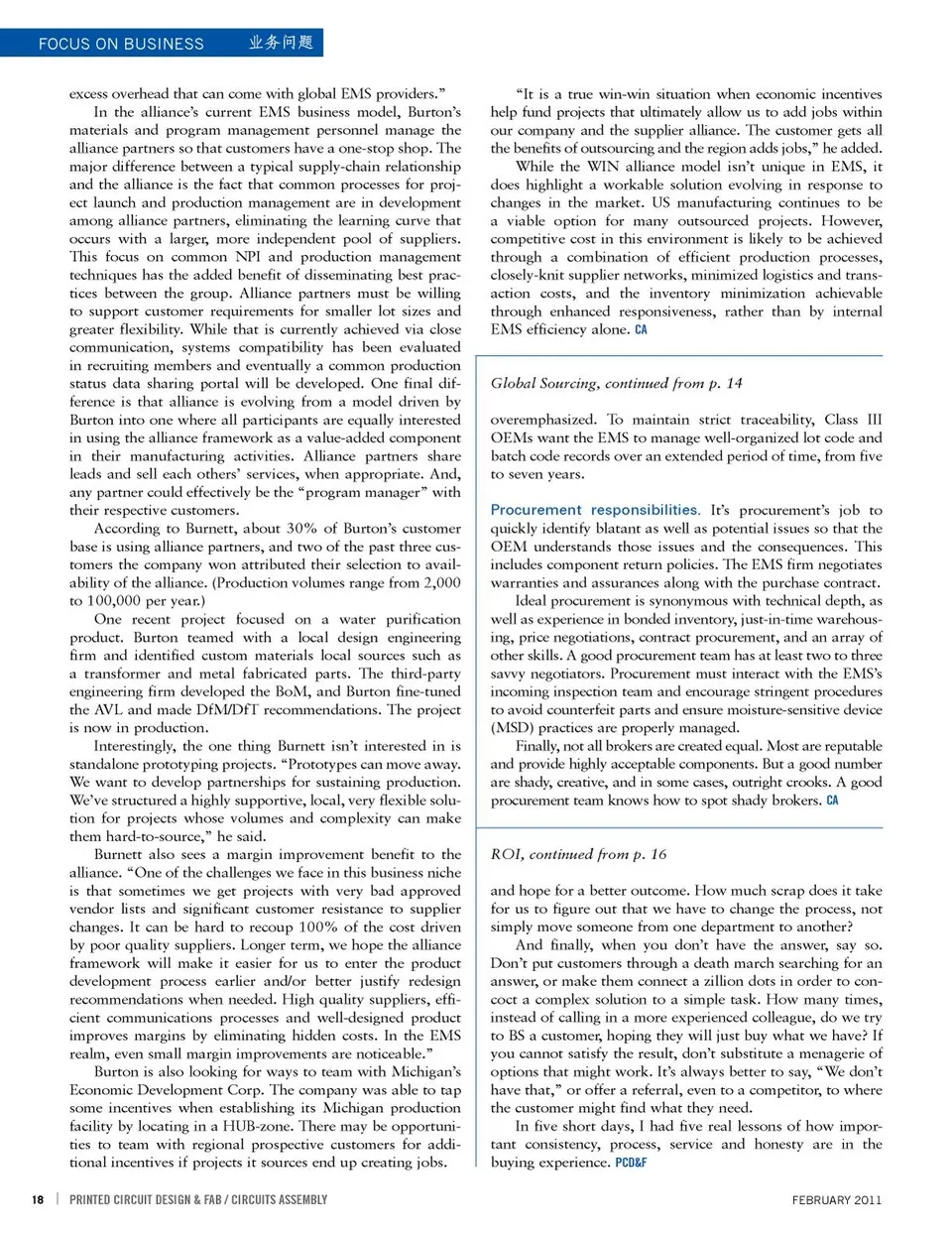 FOCUS ON BUSINESS 业务问题

excess overhead that can come with global EMS providers."

In the alliance's current EMS business model, Burton's materials and program management personnel manage the alliance partners so that customers have a one-stop shop. The major difference between a typical supply-chain relationship and the alliance is the fact that common processes for project launch and production management are in development among alliance partners, eliminating the learning curve that occurs with a larger, more independent pool of suppliers. This focus on common NPI and production management techniques has the added benefit of disseminating best practices between the group. Alliance partners must be willing to support customer requirements for smaller lot sizes and greater flexibility. While that is currently achieved via close communication, systems compatibility has been evaluated in recruiting members and eventually a common production status data sharing portal will be developed. One final difference is that alliance is evolving from a model driven by Burton into one where all participants are equally interested in using the alliance framework as a value-added component in their manufacturing activities. Alliance partners share leads and sell each others' services, when appropriate. And, any partner could effectively be the "program manager" with their respective customers.

According to Burnett, about 30% of Burton's customer base is using alliance partners, and two of the past three customers the company won attributed their selection to availability of the alliance. (Production volumes range from 2,000 to 100,000 per year.)

One recent project focused on a water purification product. Burton teamed with a local design engineering firm and identified custom materials local sources such as a transformer and metal fabricated parts. The third-party engineering firm developed the BoM, and Burton fine-tuned the AVL and made DfM/DfT recommendations. The project is now in production.

Interestingly, the one thing Burnett isn't interested in is standalone prototyping projects. "Prototypes can move away. We want to develop partnerships for sustaining production. We've structured a highly supportive, local, very flexible solution for projects whose volumes and complexity can make them hard-to-source," he said.

Burnett also sees a margin improvement benefit to the alliance. "One of the challenges we face in this business niche is that sometimes we get projects with very bad approved vendor lists and significant customer resistance to supplier changes. It can be hard to recoup 100% of the cost driven by poor quality suppliers. Longer term, we hope the alliance framework will make it easier for us to enter the product development process earlier and/or better justify redesign recommendations when needed. High quality suppliers, efficient communications processes and well-designed product improves margins by eliminating hidden costs. In the EMS realm, even small margin improvements are noticeable."

Burton is also looking for ways to team with Michigan's Economic Development Corp. The company was able to tap some incentives when establishing its Michigan production facility by locating in a HUB-zone. There may be opportunities to team with regional prospective customers for additional incentives if projects it sources end up creating jobs.

"It is a true win-win situation when economic incentives help fund projects that ultimately allow us to add jobs within our company and the supplier alliance. The customer gets all the benefits of outsourcing and the region adds jobs," he added.

While the WIN alliance model isn't unique in EMS, it does highlight a workable solution evolving in response to changes in the market. US manufacturing continues to be a viable option for many outsourced projects. However, competitive cost in this environment is likely to be achieved through a combination of efficient production processes, closely-knit supplier networks, minimized logistics and transaction costs, and the inventory minimization achievable through enhanced responsiveness, rather than by internal EMS efficiency alone. CA

Global Sourcing, continued from p. 14

overemphasized. To maintain strict traceability, Class III OEMs want the EMS to manage well-organized lot code and batch code records over an extended period of time, from five to seven years.

Procurement responsibilities. It's procurement's job to quickly identify blatant as well as potential issues so that the OEM understands those issues and the consequences. This includes component return policies. The EMS firm negotiates warranties and assurances along with the purchase contract.

Ideal procurement is synonymous with technical depth, as well as experience in bonded inventory, just-in-time warehousing, price negotiations, contract procurement, and an array of other skills. A good procurement team has at least two to three savvy negotiators. Procurement must interact with the EMS's incoming inspection team and encourage stringent procedures to avoid counterfeit parts and ensure moisture-sensitive device (MSD) practices are properly managed.

Finally, not all brokers are created equal. Most are reputable and provide highly acceptable components. But a good number are shady, creative, and in some cases, outright crooks. A good procurement team knows how to spot shady brokers. CA

ROI, continued from p. 16

and hope for a better outcome. How much scrap does it take for us to figure out that we have to change the process, not simply move someone from one department to another?

And finally, when you don't have the answer, say so. Don't put customers through a death march searching for an answer, or make them connect a zillion dots in order to concoct a complex solution to a simple task. How many times, instead of calling in a more experienced colleague, do we try to BS a customer, hoping they will just buy what we have? If you cannot satisfy the result, don't substitute a menagerie of options that might work. It's always better to say, "We don't have that," or offer a referral, even to a competitor, to where the customer might find what they need.

In five short days, I had five real lessons of how important consistency, process, service and honesty are in the buying experience. PCD&F

18 | PRINTED CIRCUIT DESIGN & FAB / CIRCUITS ASSEMBLY FEBRUARY 2011